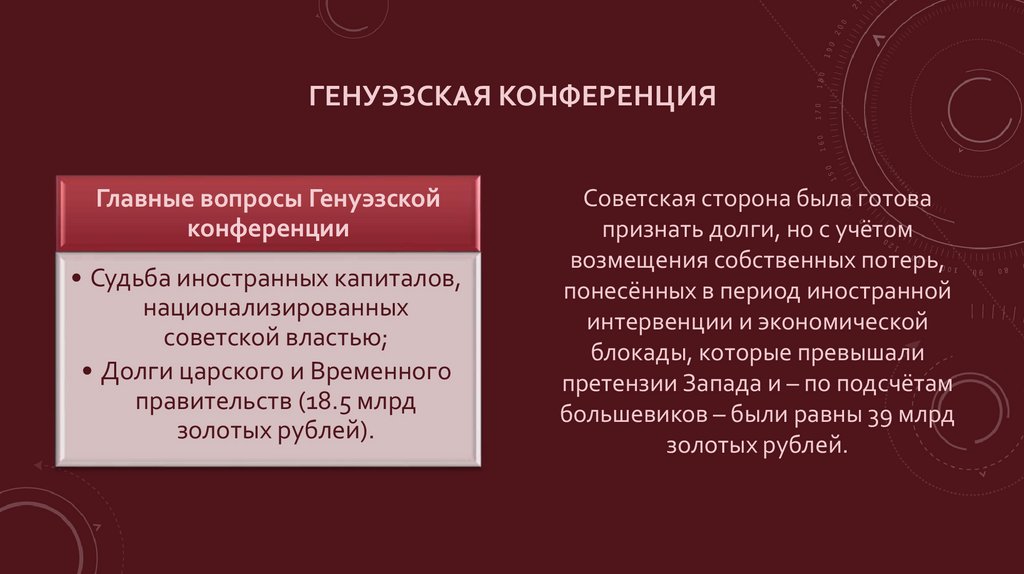 ГЕНУЭЗСКАЯ КОНФЕРЕНЦИЯ

Главные вопросы Генуэзской конференции

• Судьба иностранных капиталов, национализированных советской властью;
• Долги царского и Временного правительств (18.5 млрд золотых рублей).

Советская сторона была готова признать долги, но с учётом возмещения собственных потерь, понесённых в период иностранной интервенции и экономической блокады, которые превышали претензии Запада и – по подсчётам большевиков – были равны 39 млрд золотых рублей.